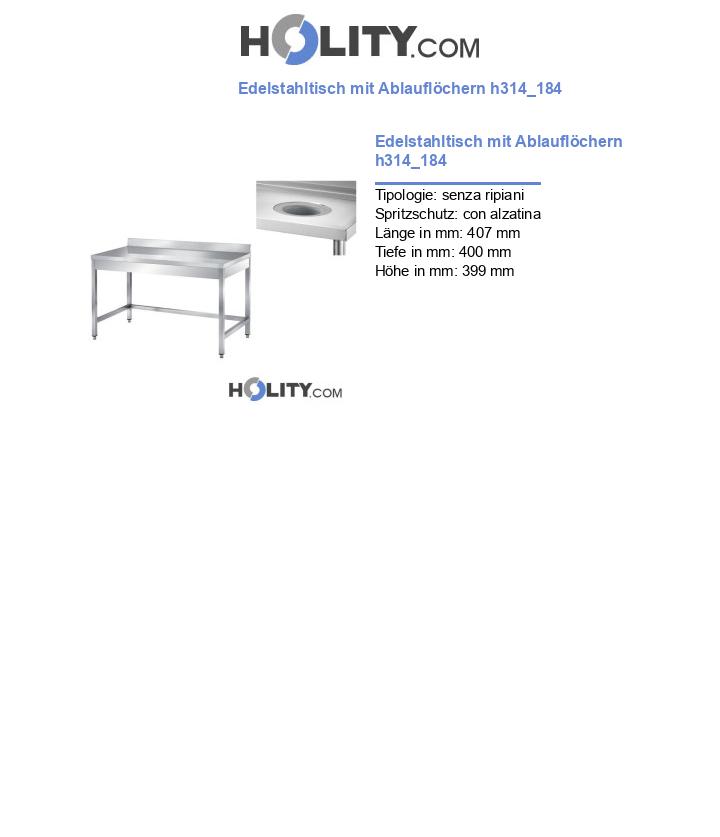 HOLITY.COM

Edelstahltisch mit Ablauflöchern h314_184

Edelstahltisch mit Ablauflöchern h314_184

Tipologie: senza ripiani
Spritzschutz: con alzatina
Länge in mm: 407 mm
Tiefe in mm: 400 mm
Höhe in mm: 399 mm

HOLITY.COM